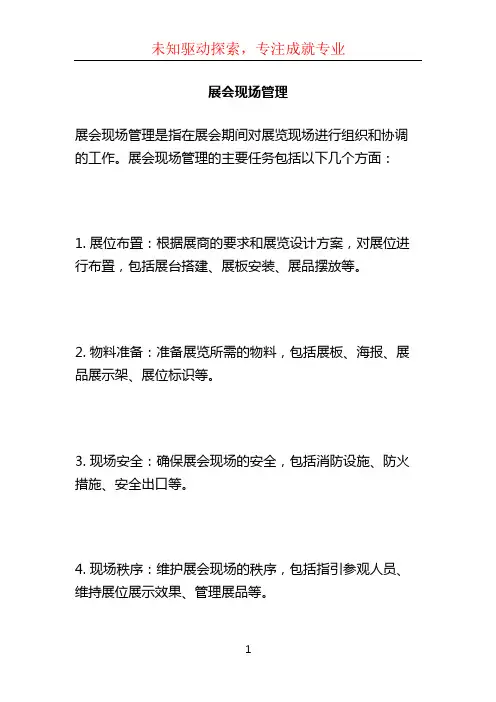 未知驱动探索，专注成就专业

展会现场管理

展会现场管理是指在展会期间对展览现场进行组织和协调的工作。展会现场管理的主要任务包括以下几个方面：

1. 展位布置：根据展商的要求和展览设计方案，对展位进行布置，包括展台搭建、展板安装、展品摆放等。

2. 物料准备：准备展览所需的物料，包括展板、海报、展品展示架、展位标识等。

3. 现场安全：确保展会现场的安全，包括消防设施、防火措施、安全出口等。

4. 现场秩序：维护展会现场的秩序，包括指引参观人员、维持展位展示效果、管理展品等。

1